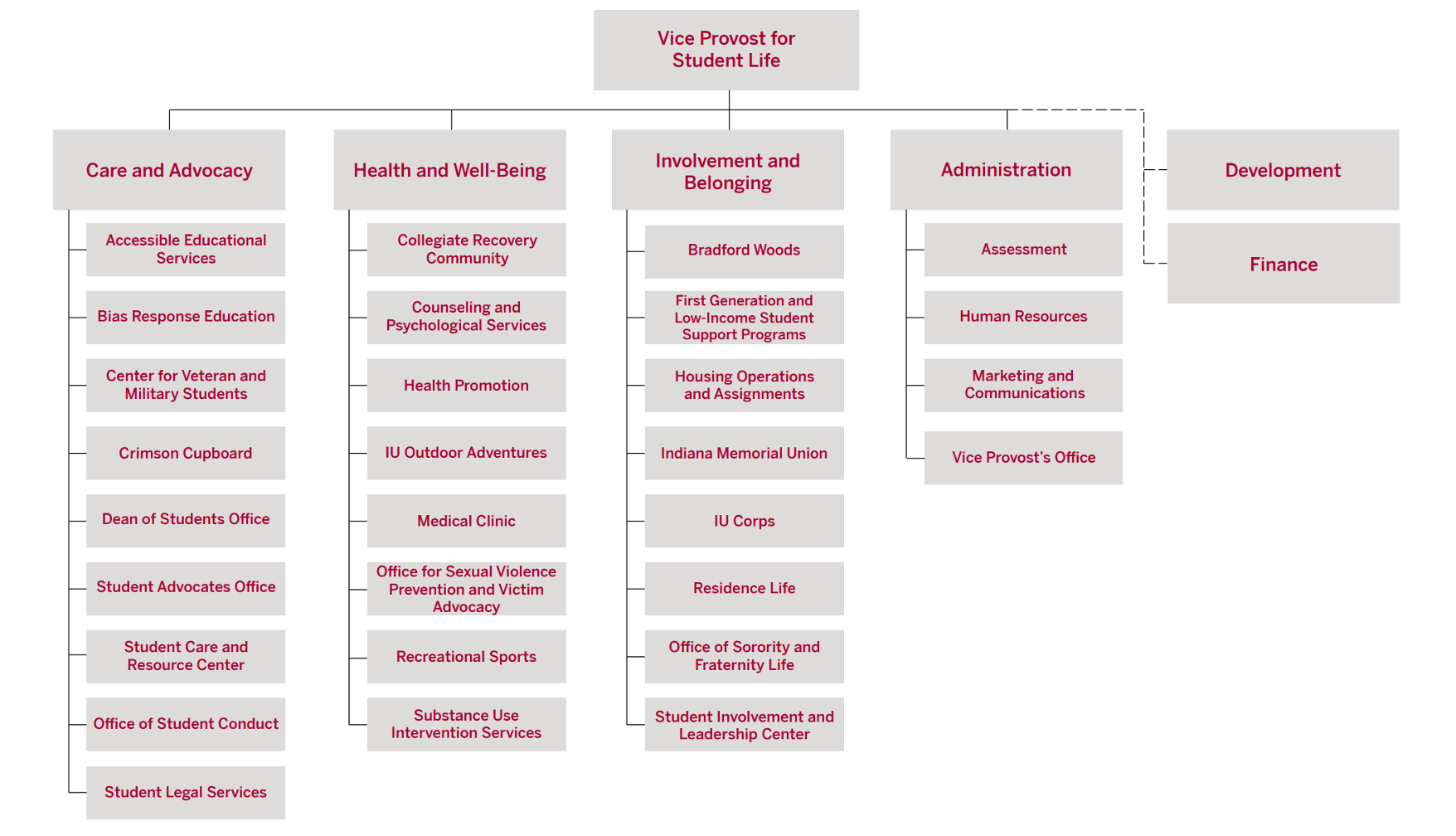 Vice Provost for Student Life

Care and Advocacy

Accessible Educational Services

Bias Response Education

Center for Veteran and Military Students

Crimson Cupboard

Dean of Students Office

Student Advocates Office

Student Care and Resource Center

Office of Student Conduct

Student Legal Services

Health and Well-Being

Collegiate Recovery Community

Counseling and Psychological Services

Health Promotion

IU Outdoor Adventures

Medical Clinic

Office for Sexual Violence Prevention and Victim Advocacy

Recreational Sports

Substance Use Intervention Services

Involvement and Belonging

Bradford Woods

First Generation and Low-Income Student Support Programs

Housing Operations and Assignments

Indiana Memorial Union

IU Corps

Residence Life

Office of Sorority and Fraternity Life

Student Involvement and Leadership Center

Administration

Assessment

Human Resources

Marketing and Communications

Vice Provost's Office

Development

Finance